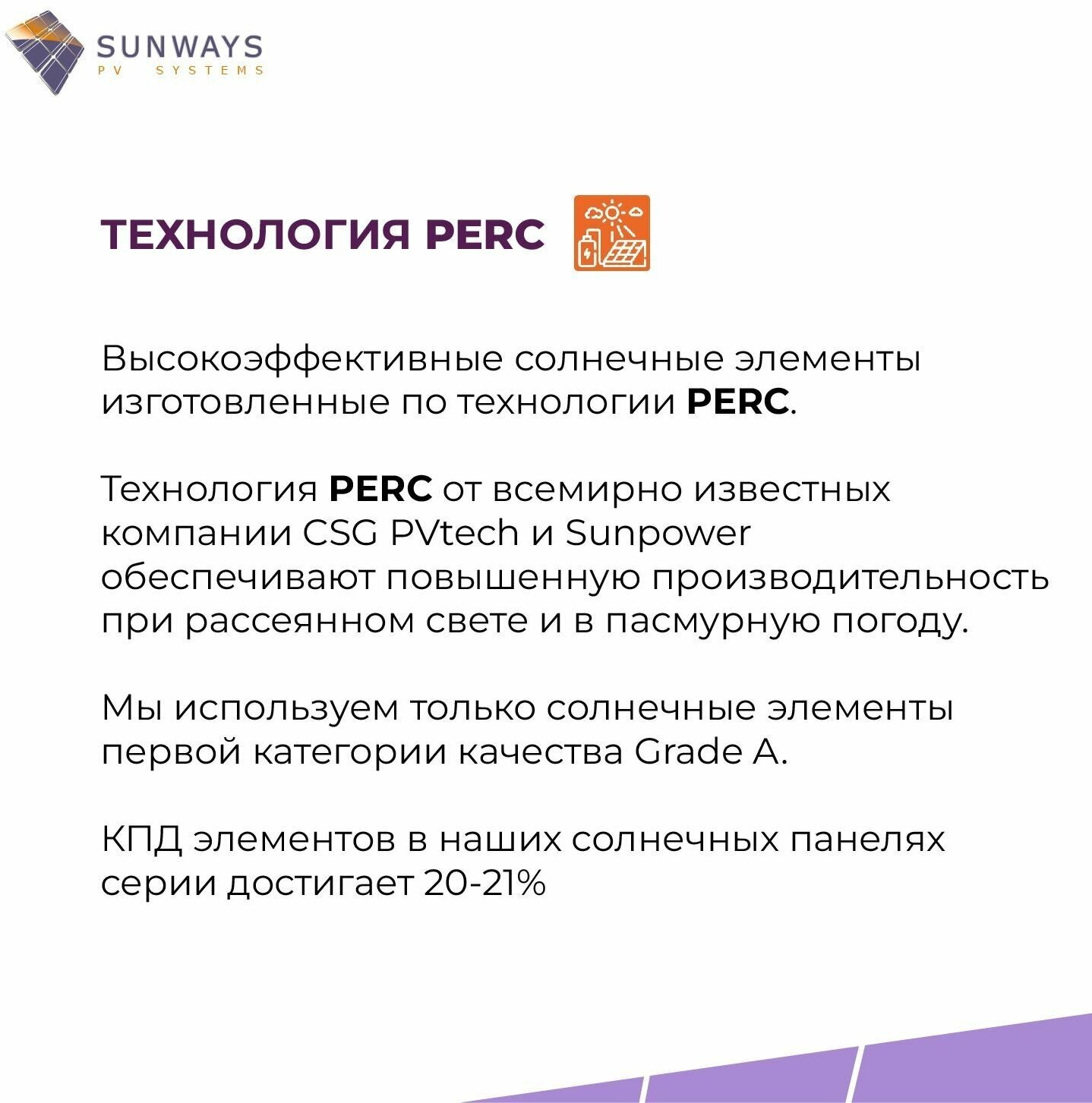 SUNWAYS
PV SYSTEMS

ТЕХНОЛОГИЯ PERC

Высокоэффективные солнечные элементы изготовленные по технологии PERC.

Технология PERC от всемирно известных компании CSG PVtech и Sunpower обеспечивают повышенную производительность при рассеянном свете и в пасмурную погоду.

Мы используем только солнечные элементы первой категории качества Grade A.

КПД элементов в наших солнечных панелях серии достигает 20-21%